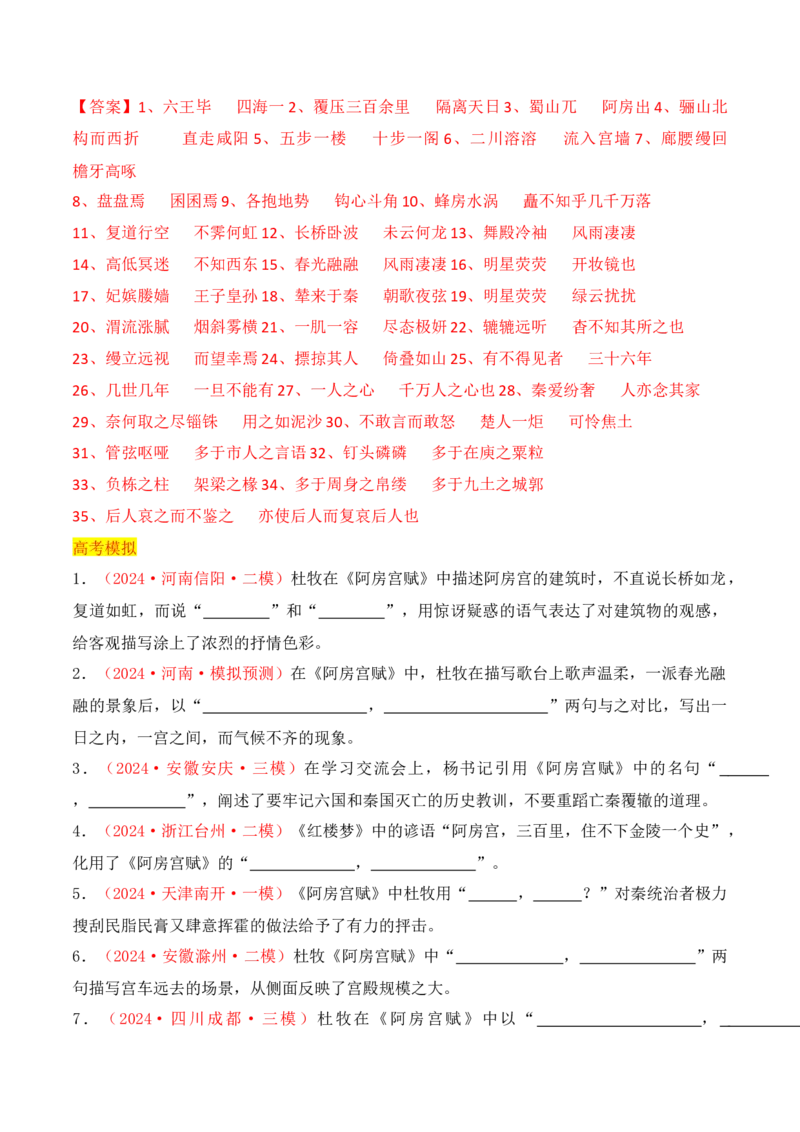 【答案】1、六王毕　四海一 2、覆压三百余里　隔离天日 3、蜀山兀　阿房出 4、骊山北构而西折　直走咸阳 5、五步一楼　十步一阁 6、二川溶溶　流入宫墙 7、廊腰缦回　檐牙高啄

8、盘盘焉　囷囷焉 9、各抱地势　钩心斗角 10、蜂房水涡　矗不知乎几千万落

11、复道行空　不霁何虹 12、长桥卧波　未云何龙 13、舞殿冷袖　风雨凄凄

14、高低冥迷　不知西东 15、春光融融　风雨凄凄 16、明星荧荧　开妆镜也

17、妃嫔媵嫱　王子皇孙 18、辇来于秦　朝歌夜弦 19、明星荧荧　绿云扰扰

20、渭流涨腻　烟斜雾横 21、一肌一容　尽态极妍 22、辘辘远听　杳不知其所之也

23、缦立远视　而望幸焉 24、摽掠其人　倚叠如山 25、有不得见者　三十六年

26、几世几年　一旦不能有 27、一人之心　千万人之心也 28、秦爱纷奢　人亦念其家

29、奈何取之尽锱铢　用之如泥沙 30、不敢言而敢怒　楚人一炬　可怜焦土

31、管弦呕哑　多于市人之言语 32、钉头磷磷　多于在庾之粟粒

33、负栋之柱　架梁之椽 34、多于周身之帛缕　多于九土之城郭

35、后人哀之而不鉴之　亦使后人而复哀后人也

高考模拟

1．（2024·河南信阳·二模）杜牧在《阿房宫赋》中描述阿房宫的建筑时，不直说长桥如龙，复道如虹，而说“________”和“________”，用惊讶疑惑的语气表达了对建筑物的观感，给客观描写涂上了浓烈的抒情色彩。

2．（2024·河南·模拟预测）在《阿房宫赋》中，杜牧在描写歌台上歌声温柔，一派春光融融的景象后，以“____________________，____________________”两句与之对比，写出一日之内，一宫之间，而气候不齐的现象。

3．（2024·安徽安庆·三模）在学习交流会上，杨书记引用《阿房宫赋》中的名句“______，____________”，阐述了要牢记六国和秦国灭亡的历史教训，不要重蹈亡秦覆辙的道理。

4．（2024·浙江台州·二模）《红楼梦》中的谚语“阿房宫，三百里，住不下金陵一个史”，化用了《阿房宫赋》的“____________，____________”。

5．（2024·天津南开·一模）《阿房宫赋》中杜牧用“______，______？”对秦统治者极力搜刮民脂民膏又肆意挥霍的做法给予了有力的抨击。

6．（2024·安徽滁州·二模）杜牧《阿房宫赋》中“____________，____________”两句描写宫车远去的场景，从侧面反映了宫殿规模之大。

7．（2024·四川成都·三模）杜牧在《阿房宫赋》中以“____________________，__________